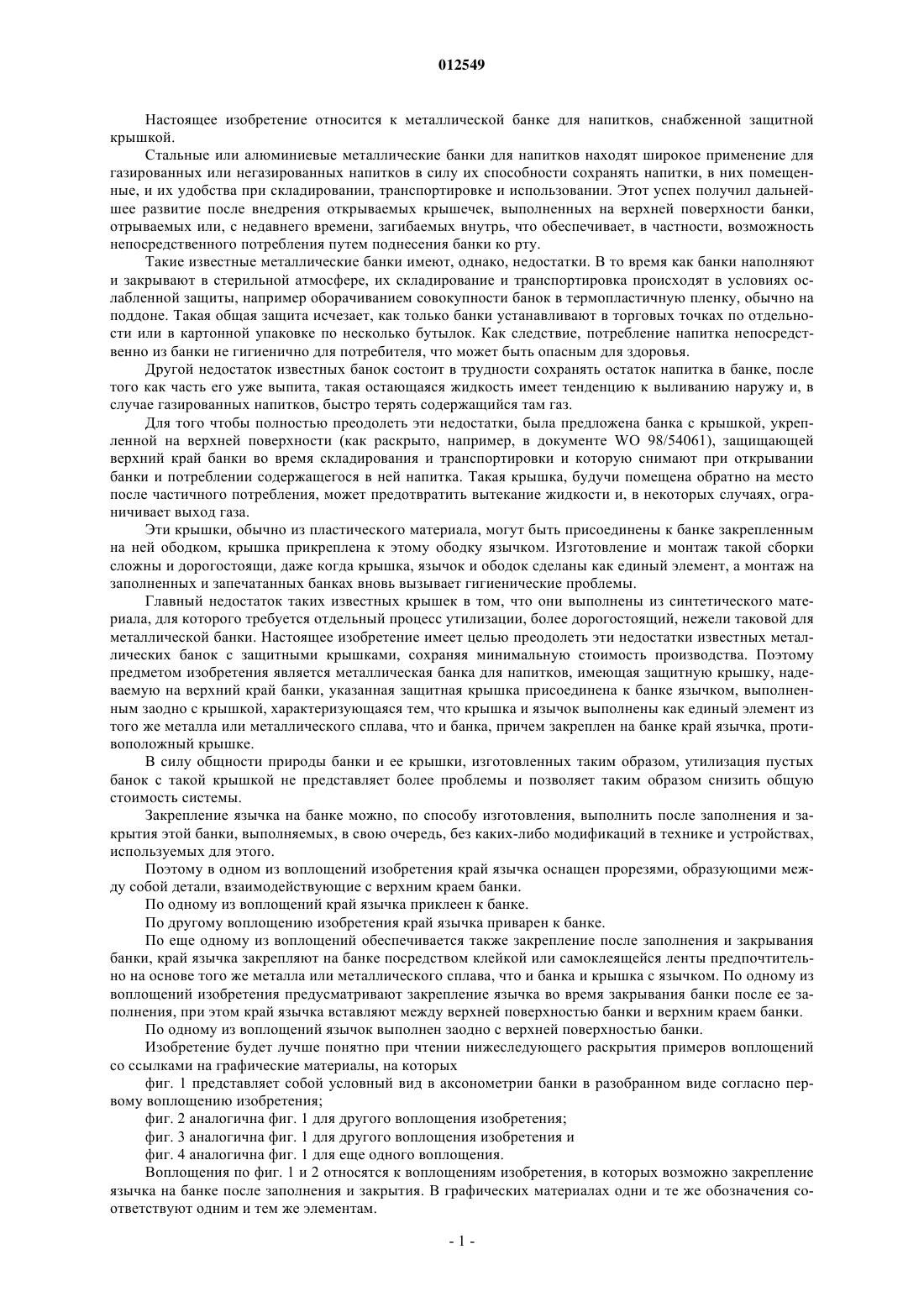 012549

Настоящее изобретение относится к металлической банке для напитков, снабженной защитной крышкой.

Стальные или алюминиевые металлические банки для напитков находят широкое применение для газированных или негазированных напитков в силу их способности сохранять напитки, в них помещенные, и их удобства при складировании, транспортировке и использовании. Этот успех получил дальнейшее развитие после внедрения открываемых крышечек, выполненных на верхней поверхности банки, отрываемых или, с недавнего времени, загибаемых внутрь, что обеспечивает, в частности, возможность непосредственного потребления путем поднесения банки ко рту.

Такие известные металлические банки имеют, однако, недостатки. В то время как банки наполняют и закрывают в стерильной атмосфере, их складирование и транспортировка происходят в условиях ослабленной защиты, например оборачиванием совокупности банок в термопластичную пленку, обычно на поддоне. Такая общая защита исчезает, как только банки устанавливают в торговых точках по отдельности или в картонной упаковке по несколько бутылок. Как следствие, потребление напитка непосредственно из банки не гигиенично для потребителя, что может быть опасным для здоровья.

Другой недостаток известных банок состоит в трудности сохранять остаток напитка в банке, после того как часть его уже выпита, такая остающаяся жидкость имеет тенденцию к выливанию наружу и, в случае газированных напитков, быстро терять содержащийся там газ.

Для того чтобы полностью преодолеть эти недостатки, была предложена банка с крышкой, укрепленной на верхней поверхности (как раскрыто, например, в документе WO 98/54061), защищающей верхний край банки во время складирования и транспортировки и которую снимают при открывании банки и потреблении содержащегося в ней напитка. Такая крышка, будучи помещена обратно на место после частичного потребления, может предотвратить вытекание жидкости и, в некоторых случаях, ограничивает выход газа.

Эти крышки, обычно из пластического материала, могут быть присоединены к банке закрепленным на ней ободком, крышка прикреплена к этому ободку язычком. Изготовление и монтаж такой сборки сложны и дорогостоящи, даже когда крышка, язычок и ободок сделаны как единый элемент, а монтаж на заполненных и запечатанных банках вновь вызывает гигиенические проблемы.

Главный недостаток таких известных крышек в том, что они выполнены из синтетического материала, для которого требуется отдельный процесс утилизации, более дорогостоящий, нежели таковой для металлической банки. Настоящее изобретение имеет целью преодолеть эти недостатки известных металлических банок с защитными крышками, сохраняя минимальную стоимость производства. Поэтому предметом изобретения является металлическая банка для напитков, имеющая защитную крышку, надеваемую на верхний край банки, указанная защитная крышка присоединена к банке язычком, выполненным заодно с крышкой, характеризующаяся тем, что крышка и язычок выполнены как единый элемент из того же металла или металлического сплава, что и банка, причем закреплен на банке край язычка, противоположный крышке.

В силу общности природы банки и ее крышки, изготовленных таким образом, утилизация пустых банок с такой крышкой не представляет более проблемы и позволяет таким образом снизить общую стоимость системы.

Закрепление язычка на банке можно, по способу изготовления, выполнить после заполнения и закрытия этой банки, выполняемых, в свою очередь, без каких-либо модификаций в технике и устройствах, используемых для этого.

Поэтому в одном из воплощений изобретения край язычка оснащен прорезями, образующими между собой детали, взаимодействующие с верхним краем банки.

По одному из воплощений край язычка приклеен к банке.

По другому воплощению изобретения край язычка приварен к банке.

По еще одному из воплощений обеспечивается также закрепление после заполнения и закрывания банки, край язычка закрепляют на банке посредством клейкой или самоклеящейся ленты предпочтительно на основе того же металла или металлического сплава, что и банка и крышка с язычком. По одному из воплощений изобретения предусматривают закрепление язычка во время закрывания банки после ее заполнения, при этом край язычка вставляют между верхней поверхностью банки и верхним краем банки.

По одному из воплощений язычок выполнен заодно с верхней поверхностью банки.

Изобретение будет лучше понятно при чтении нижеследующего раскрытия примеров воплощений со ссылками на графические материалы, на которых

фиг. 1 представляет собой условный вид в аксонометрии банки в разобранном виде согласно первому воплощению изобретения;

фиг. 2 аналогична фиг. 1 для другого воплощения изобретения;

фиг. 3 аналогична фиг. 1 для другого воплощения изобретения и

фиг. 4 аналогична фиг. 1 для еще одного воплощения.

Воплощения по фиг. 1 и 2 относятся к воплощениям изобретения, в которых возможно закрепление язычка на банке после заполнения и закрытия. В графических материалах одни и те же обозначения соответствуют одним и тем же элементам.

- 1 -